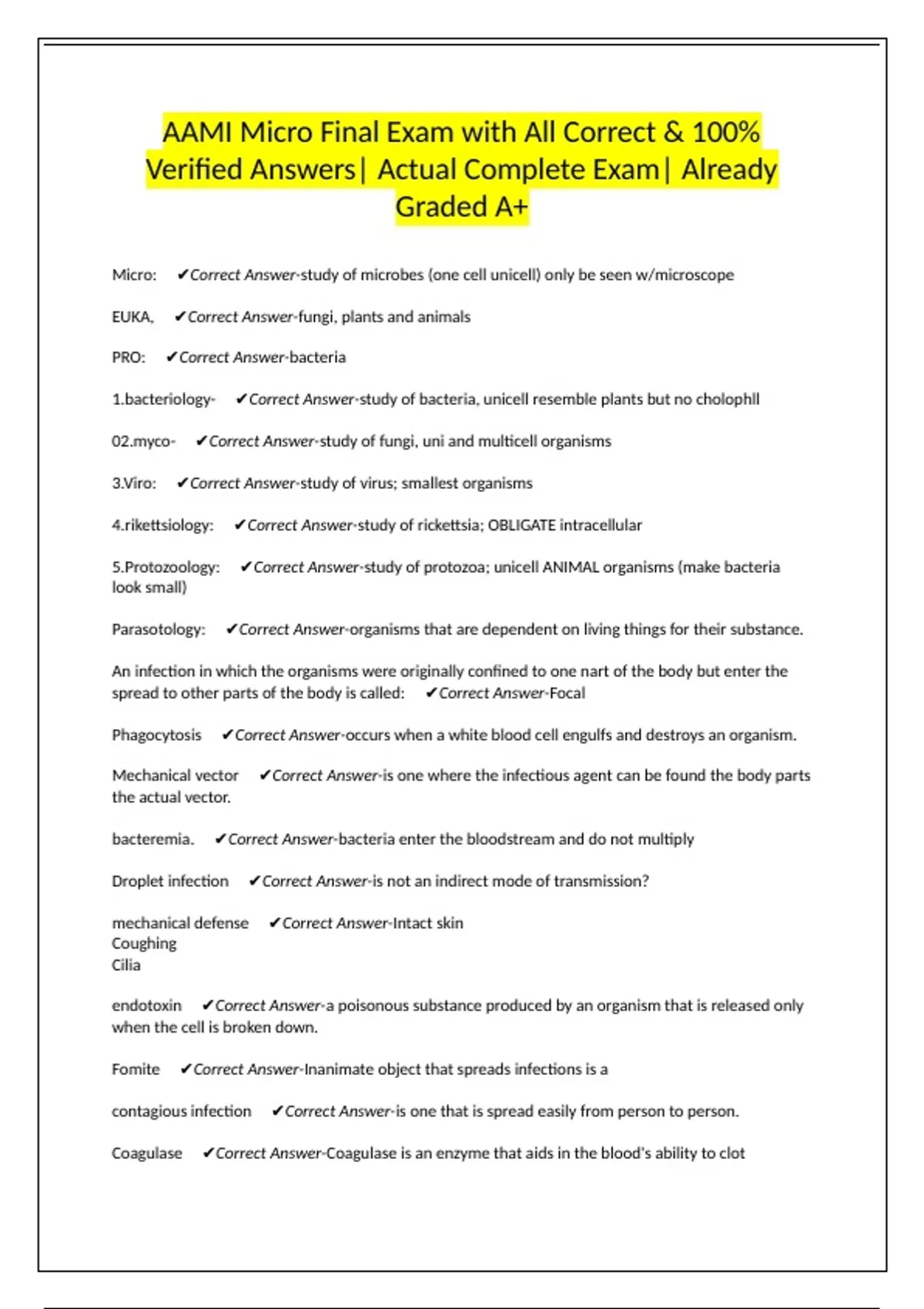 AAMI Micro Final Exam with All Correct & 100% Verified Answers| Actual Complete Exam| Already Graded A+

Micro: ✔Correct Answer-study of microbes (one cell unicell) only be seen w/microscope

EUKA, ✔Correct Answer-fungi, plants and animals

PRO: ✔Correct Answer-bacteria

1.bacteriology- ✔Correct Answer-study of bacteria, unicell resemble plants but no cholophll

02.myco- ✔Correct Answer-study of fungi, uni and multicell organisms

3.Viro: ✔Correct Answer-study of virus; smallest organisms

4.rikettsiology: ✔Correct Answer-study of rickettsia; OBLIGATE intracellular

5.Protozoology: ✔Correct Answer-study of protozoa; unicell ANIMAL organisms (make bacteria look small)

Parasotology: ✔Correct Answer-organisms that are dependent on living things for their substance.

An infection in which the organisms were originally confined to one nart of the body but enter the spread to other parts of the body is called: ✔Correct Answer-Focal

Phagocytosis ✔Correct Answer-occurs when a white blood cell engulfs and destroys an organism.

Mechanical vector ✔Correct Answer-is one where the infectious agent can be found the body parts the actual vector.

bacteremia. ✔Correct Answer-bacteria enter the bloodstream and do not multiply

Droplet infection ✔Correct Answer-is not an indirect mode of transmission?

mechanical defense ✔Correct Answer-Intact skin
Coughing
Cilia

endotoxin ✔Correct Answer-a poisonous substance produced by an organism that is released only when the cell is broken down.

Fomite ✔Correct Answer-Inanimate object that spreads infections is a

contagious infection ✔Correct Answer-is one that is spread easily from person to person.

Coagulase ✔Correct Answer-Coagulase is an enzyme that aids in the blood's ability to clot